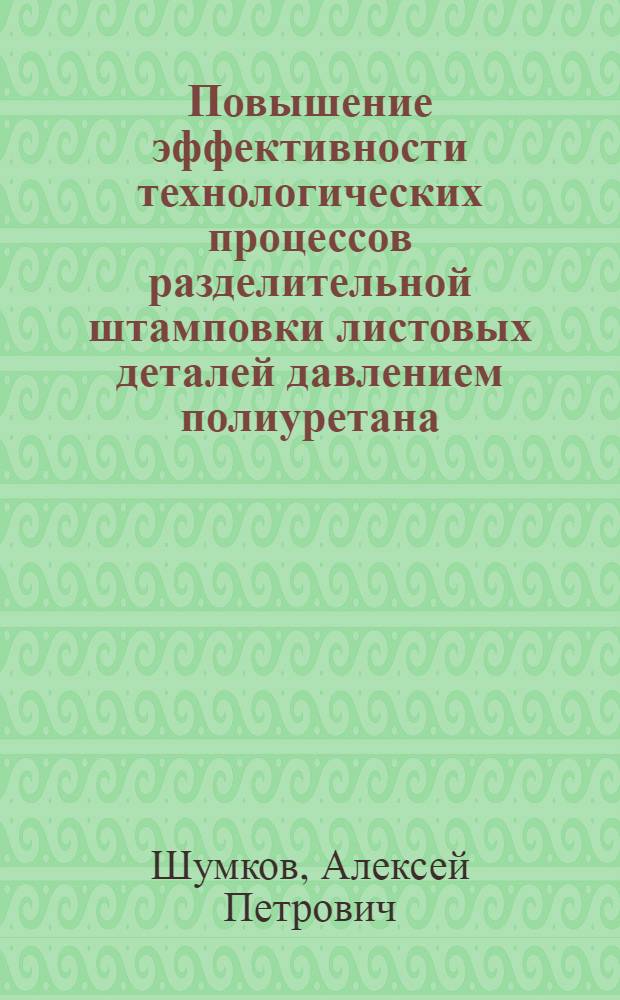 Повышение эффективности технологических процессов разделительной штамповки листовых деталей давлением полиуретана

Шумков, Алексей Петрович